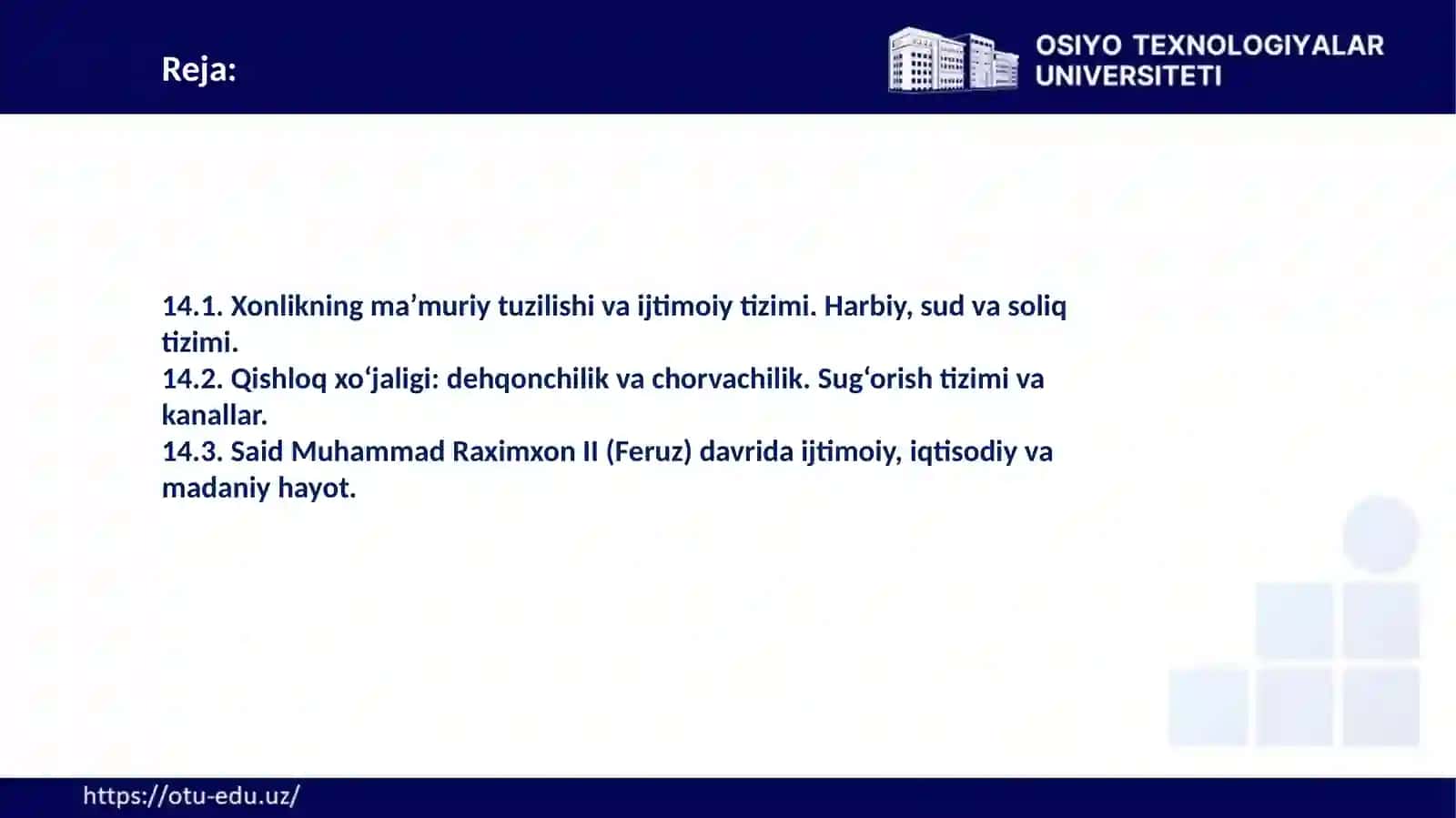 Reja:

OSIYO TEXNOLOGIYALAR UNIVERSITETI

14.1. Xonlikning ma’muriy tuzilishi va ijtimoiy tizimi. Harbiy, sud va soliq tizimi.
14.2. Qishloq xo‘jaligi: dehqonchilik va chorvachilik. Sug‘orish tizimi va kanallar.
14.3. Said Muhammad Raximxon II (Feruz) davrida ijtimoiy, iqtisodiy va madaniy hayot.

https://otu-edu.uz/